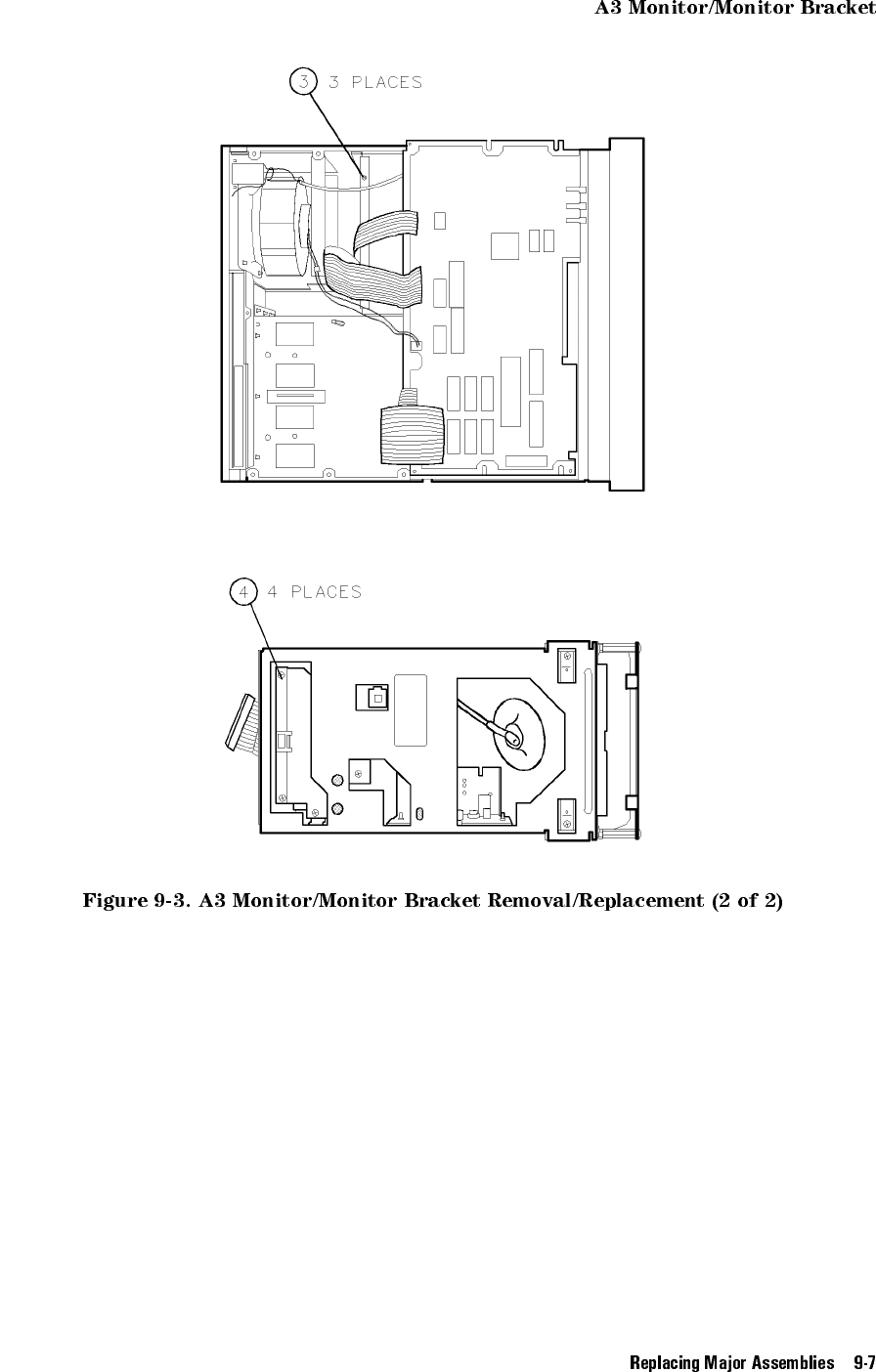 A3 Monitor/Monitor Bracket

3 3 PLACES

4 4 PLACES

Figure 9-3. A3 Monitor/Monitor Bracket Removal/Replacement (2 of 2)

Replacing Major Assemblies 9-7